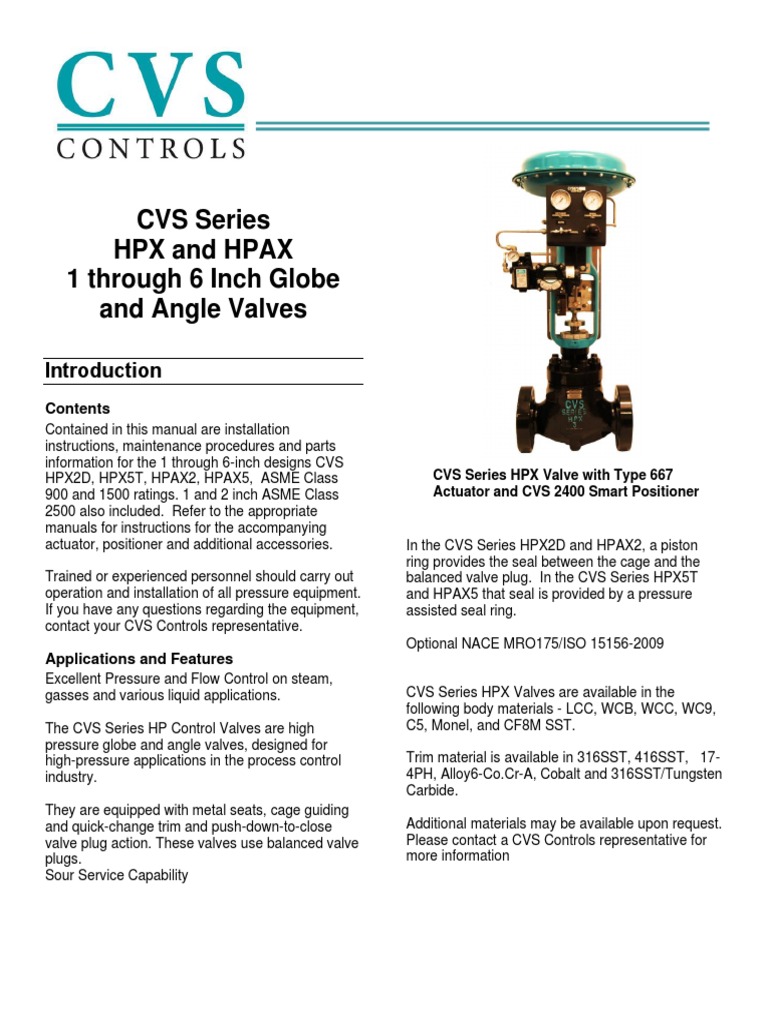 CVS
CONTROLS

CVS Series
HPX and HPAX
1 through 6 Inch Globe and Angle Valves

Introduction

Contents
Contained in this manual are installation instructions, maintenance procedures and parts information for the 1 through 6-inch designs CVS HPX2D, HPX5T, HPAX2, HPAX5, ASME Class 900 and 1500 ratings. 1 and 2 inch ASME Class 2500 also included. Refer to the appropriate manuals for instructions for the accompanying actuator, positioner and additional accessories.

Trained or experienced personnel should carry out operation and installation of all pressure equipment. If you have any questions regarding the equipment, contact your CVS Controls representative.

Applications and Features
Excellent Pressure and Flow Control on steam, gasses and various liquid applications.

The CVS Series HP Control Valves are high pressure globe and angle valves, designed for high-pressure applications in the process control industry.

They are equipped with metal seats, cage guiding and quick-change trim and push-down-to-close valve plug action. These valves use balanced valve plugs.
Sour Service Capability

CVS
SERIES
HPX

CVS Series HPX Valve with Type 667 Actuator and CVS 2400 Smart Positioner

In the CVS Series HPX2D and HPAX2, a piston ring provides the seal between the cage and the balanced valve plug. In the CVS Series HPX5T and HPAX5 that seal is provided by a pressure assisted seal ring.

Optional NACE MRO175/ISO 15156-2009

CVS Series HPX Valves are available in the following body materials - LCC, WCB, WCC, WC9, C5, Monel, and CF8M SST.

Trim material is available in 316SST, 416SST, 17-4PH, Alloy6-Co.Cr-A, Cobalt and 316SST/Tungsten Carbide.

Additional materials may be available upon request. Please contact a CVS Controls representative for more information